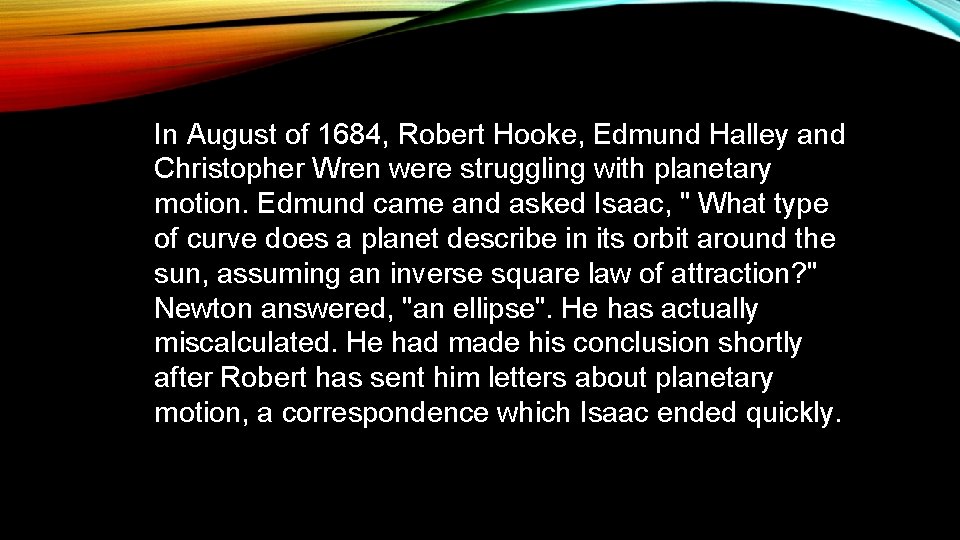 In August of 1684, Robert Hooke, Edmund Halley and Christopher Wren were struggling with planetary motion. Edmund came and asked Isaac, " What type of curve does a planet describe in its orbit around the sun, assuming an inverse square law of attraction?" Newton answered, "an ellipse". He has actually miscalculated. He had made his conclusion shortly after Robert has sent him letters about planetary motion, a correspondence which Isaac ended quickly.